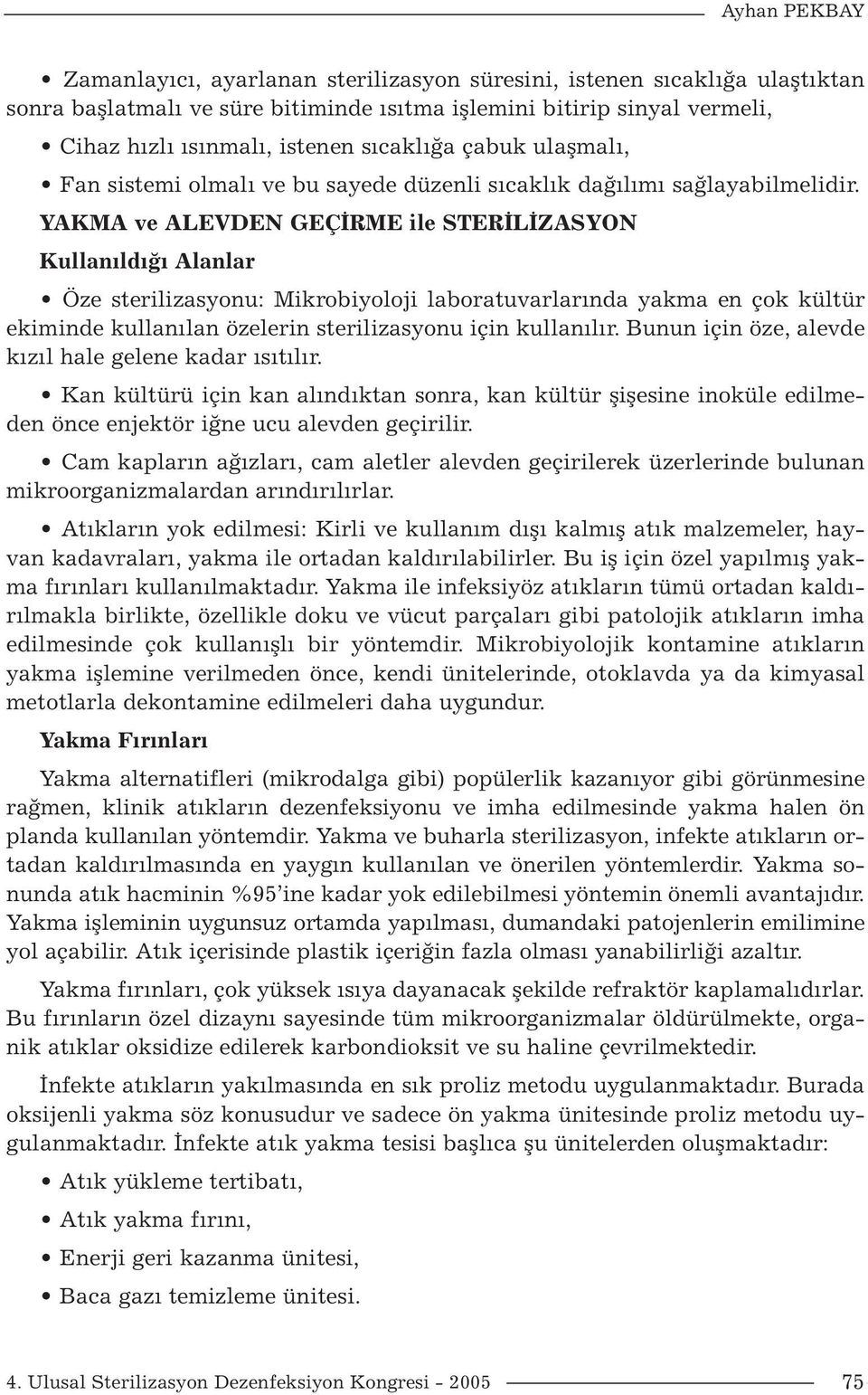 Ayhan PEKBAY

• Zamanlayıcı, ayarlanan sterilizasyon süresini, istenen sıcaklığa ulaştıktan sonra başlatmalı ve süre bitiminde ısıtma işlemini bitirip sinyal vermeli,

• Cihaz hızlı ısınmalı, istenen sıcaklığa çabuk ulaşmalı,

• Fan sistemi olmalı ve bu sayede düzenli sıcaklık dağılımı sağlayabilmelidir.

YAKMA ve ALEVDEN GEÇİRME ile STERİLİZASYON

Kullanıldığı Alanlar

• Öze sterilizasyonu: Mikrobiyoloji laboratuvarlarında yakma en çok kültür ekiminde kullanılan özelerin sterilizasyonu için kullanılır. Bunun için öze, alevde kızıl hale gelene kadar ısıtılır.

• Kan kültürü için kan alındıktan sonra, kan kültür şişesine inoküle edilmeden önce enjektör iğne ucu alevden geçirilir.

• Cam kapların ağızları, cam aletler alevden geçirilerek üzerlerinde bulunan mikroorganizmalardan arındırılırlar.

• Atıkların yok edilmesi: Kirli ve kullanım dışı kalmış atık malzemeler, hayvan kadavraları, yakma ile ortadan kaldırılabilirler. Bu iş için özel yapılmış yakma fırınları kullanılmaktadır. Yakma ile infeksiyöz atıkların tümü ortadan kaldırılmakla birlikte, özellikle doku ve vücut parçaları gibi patolojik atıkların imha edilmesinde çok kullanışlı bir yöntemdir. Mikrobiyolojik kontamine atıkların yakma işlemine verilmeden önce, kendi ünitelerinde, otoklavda ya da kimyasal metotlarla dekontamine edilmeleri daha uygundur.

Yakma Fırınları

Yakma alternatifleri (mikrodalga gibi) popülerlik kazanıyor gibi görünmesine rağmen, klinik atıkların dezenfeksiyonu ve imha edilmesinde yakma halen ön planda kullanılan yöntemdir. Yakma ve buharla sterilizasyon, infekte atıkların ortadan kaldırılmasında en yaygın kullanılan ve önerilen yöntemlerdir. Yakma sonunda atık hacminin %95'ine kadar yok edilebilmesi yöntemin önemli avantajıdır. Yakma işleminin uygunsuz ortamda yapılması, dumandaki patojenlerin emilimine yol açabilir. Atık içerisinde plastik içeriğin fazla olması yanabilirliği azaltır.

Yakma fırınları, çok yüksek ısıya dayanacak şekilde refraktör kaplamalıdırlar. Bu fırınların özel dizaynı sayesinde tüm mikroorganizmalar öldürülmekte, organik atıklar oksidize edilerek karbondioksit ve su haline çevrilmektedir.

İnfekte atıkların yakılmasında en sık proliz metodu uygulanmaktadır. Burada oksijenli yakma söz konusudur ve sadece ön yakma ünitesinde proliz metodu uygulanmaktadır. İnfekte atık yakma tesisi başlıca şu ünitelerden oluşmaktadır:

• Atık yükleme tertibatı,

• Atık yakma fırını,

• Enerji geri kazanma ünitesi,

• Baca gazı temizleme ünitesi.

4. Ulusal Sterilizasyon Dezenfeksiyon Kongresi - 2005 75